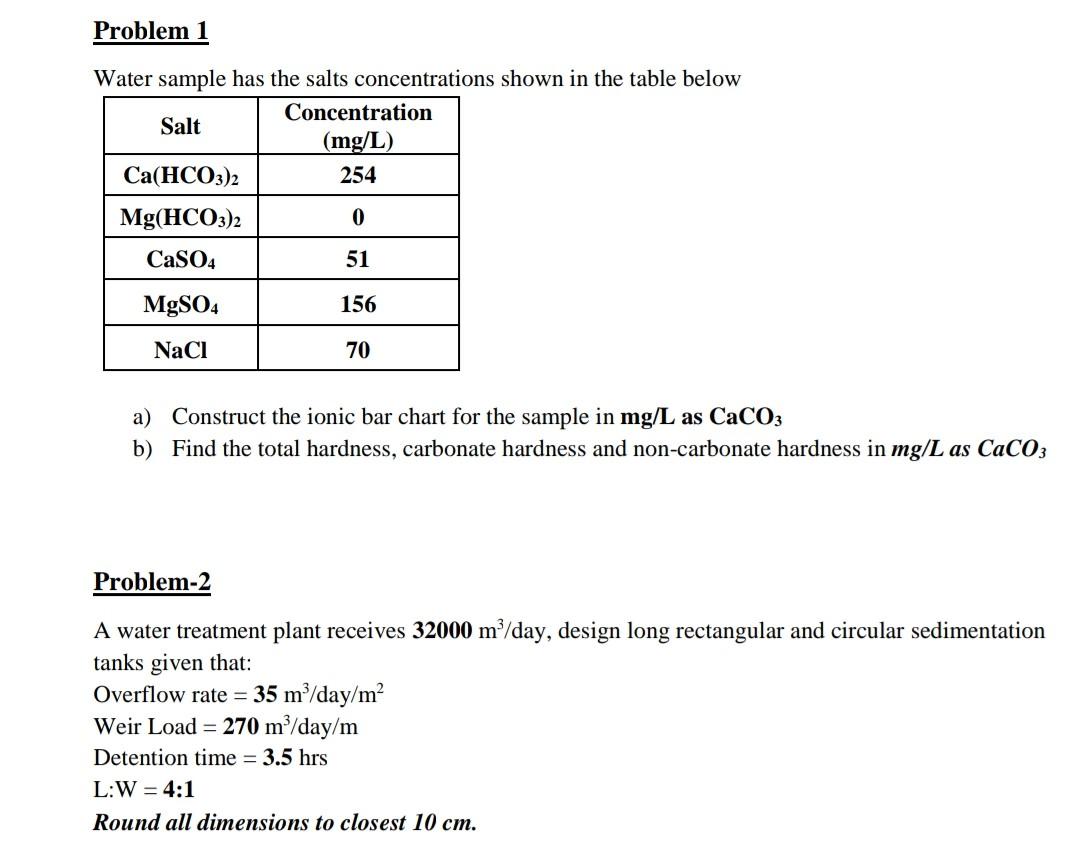 Problem 1

Water sample has the salts concentrations shown in the table below

| Salt | Concentration (mg/L) |
|---|---|
| $Ca(HCO_3)_2$ | 254 |
| $Mg(HCO_3)_2$ | 0 |
| $CaSO_4$ | 51 |
| $MgSO_4$ | 156 |
| NaCl | 70 |

a) Construct the ionic bar chart for the sample in mg/L as $CaCO_3$
b) Find the total hardness, carbonate hardness and non-carbonate hardness in mg/L as $CaCO_3$

Problem-2

A water treatment plant receives 32000 $m^3$/day, design long rectangular and circular sedimentation tanks given that:
Overflow rate = 35 $m^3/day/m^2$
Weir Load = 270 $m^3$/day/m
Detention time = 3.5 hrs
L:W = 4:1
Round all dimensions to closest 10 cm.